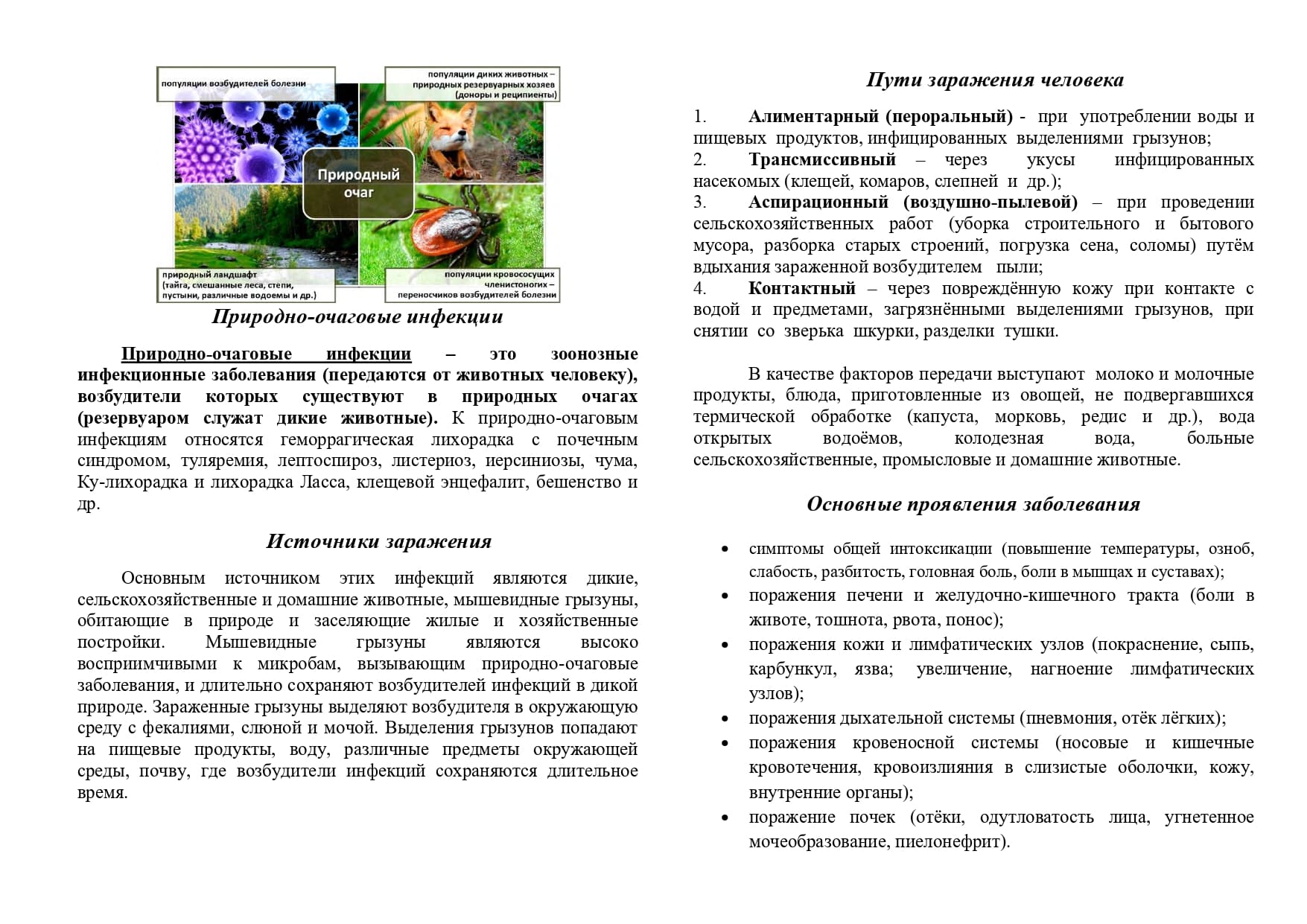 популяции возбудителей болезни

популяции диких животных – природных резервуарных хозяев (доноры и реципиенты)

Природный очаг

природный ландшафт (тайга, смешанные леса, степи, пустыни, различные водоемы и др.)

популяции кровососущих членистоногих – переносчиков возбудителей болезни

Природно-очаговые инфекции

Природно-очаговые инфекции – это зоонозные инфекционные заболевания (передаются от животных человеку), возбудители которых существуют в природных очагах (резервуаром служат дикие животные). К природно-очаговым инфекциям относятся геморрагическая лихорадка с почечным синдромом, туляремия, лептоспироз, листериоз, иерсиниозы, чума, Ку-лихорадка и лихорадка Ласса, клещевой энцефалит, бешенство и др.

Источники заражения

Основным источником этих инфекций являются дикие, сельскохозяйственные и домашние животные, мышевидные грызуны, обитающие в природе и заселяющие жилые и хозяйственные постройки. Мышевидные грызуны являются высоко восприимчивыми к микробам, вызывающим природно-очаговые заболевания, и длительно сохраняют возбудителей инфекций в дикой природе. Зараженные грызуны выделяют возбудителя в окружающую среду с фекалиями, слюной и мочой. Выделения грызунов попадают на пищевые продукты, воду, различные предметы окружающей среды, почву, где возбудители инфекций сохраняются длительное время.

Пути заражения человека

1. Алиментарный (пероральный) - при употреблении воды и пищевых продуктов, инфицированных выделениями грызунов;
2. Трансмиссивный – через укусы инфицированных насекомых (клещей, комаров, слепней и др.);
3. Аспирационный (воздушно-пылевой) – при проведении сельскохозяйственных работ (уборка строительного и бытового мусора, разборка старых строений, погрузка сена, соломы) путём вдыхания зараженной возбудителем пыли;
4. Контактный – через повреждённую кожу при контакте с водой и предметами, загрязнёнными выделениями грызунов, при снятии со зверька шкурки, разделки тушки.

В качестве факторов передачи выступают молоко и молочные продукты, блюда, приготовленные из овощей, не подвергавшихся термической обработке (капуста, морковь, редис и др.), вода открытых водоёмов, колодезная вода, больные сельскохозяйственные, промысловые и домашние животные.

Основные проявления заболевания

• симптомы общей интоксикации (повышение температуры, озноб, слабость, разбитость, головная боль, боли в мышцах и суставах);
• поражения печени и желудочно-кишечного тракта (боли в животе, тошнота, рвота, понос);
• поражения кожи и лимфатических узлов (покраснение, сыпь, карбункул, язва; увеличение, нагноение лимфатических узлов);
• поражения дыхательной системы (пневмония, отёк лёгких);
• поражения кровеносной системы (носовые и кишечные кровотечения, кровоизлияния в слизистые оболочки, кожу, внутренние органы);
• поражение почек (отёки, одутловатость лица, угнетенное мочеобразование, пиелонефрит).